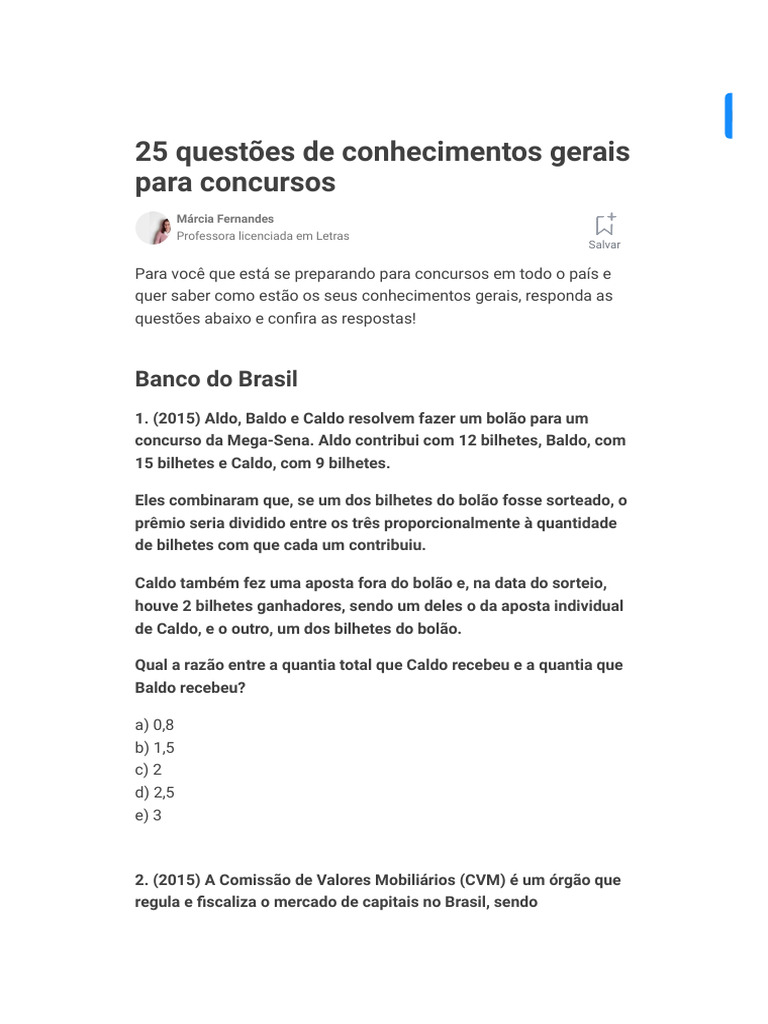 25 questões de conhecimentos gerais para concursos

Márcia Fernandes
Professora licenciada em Letras

Salvar

Para você que está se preparando para concursos em todo o país e quer saber como estão os seus conhecimentos gerais, responda as questões abaixo e confira as respostas!

Banco do Brasil

1. (2015) Aldo, Baldo e Caldo resolvem fazer um bolão para um concurso da Mega-Sena. Aldo contribui com 12 bilhetes, Baldo, com 15 bilhetes e Caldo, com 9 bilhetes.

Eles combinaram que, se um dos bilhetes do bolão fosse sorteado, o prêmio seria dividido entre os três proporcionalmente à quantidade de bilhetes com que cada um contribuiu.

Caldo também fez uma aposta fora do bolão e, na data do sorteio, houve 2 bilhetes ganhadores, sendo um deles o da aposta individual de Caldo, e o outro, um dos bilhetes do bolão.

Qual a razão entre a quantia total que Caldo recebeu e a quantia que Baldo recebeu?

a) 0,8
b) 1,5
c) 2
d) 2,5
e) 3

2. (2015) A Comissão de Valores Mobiliários (CVM) é um órgão que regula e fiscaliza o mercado de capitais no Brasil, sendo